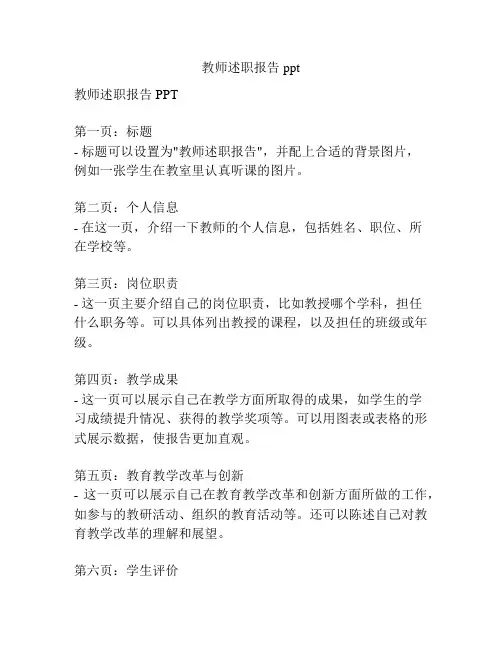 教师述职报告 ppt

教师述职报告 PPT

第一页：标题
- 标题可以设置为"教师述职报告"，并配上合适的背景图片，例如一张学生在教室里认真听课的图片。

第二页：个人信息
- 在这一页，介绍一下教师的个人信息，包括姓名、职位、所在学校等。

第三页：岗位职责
- 这一页主要介绍自己的岗位职责，比如教授哪个学科，担任什么职务等。可以具体列出教授的课程，以及担任的班级或年级。

第四页：教学成果
- 这一页可以展示自己在教学方面所取得的成果，如学生的学习成绩提升情况、获得的教学奖项等。可以用图表或表格的形式展示数据，使报告更加直观。

第五页：教育教学改革与创新
- 这一页可以展示自己在教育教学改革和创新方面所做的工作，如参与的教研活动、组织的教育活动等。还可以陈述自己对教育教学改革的理解和展望。

第六页：学生评价